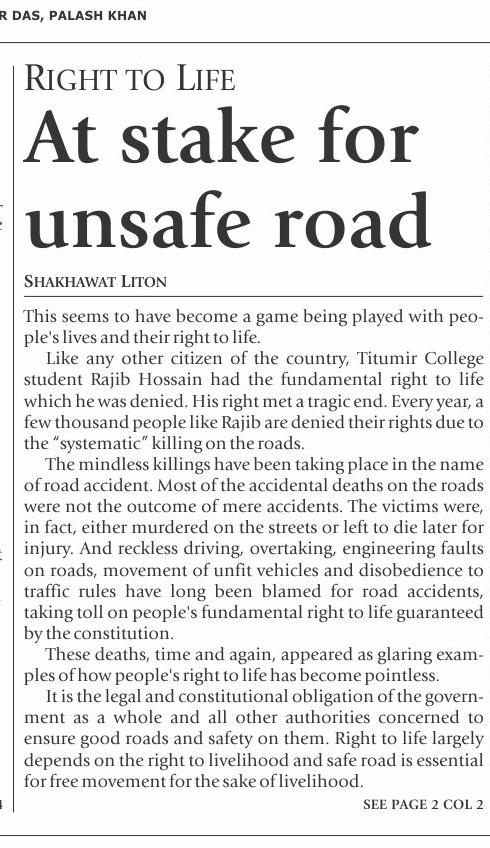 R DAS, PALASH KHAN

RIGHT TO LIFE

At stake for unsafe road

SHAKHAWAT LITON

This seems to have become a game being played with people's lives and their right to life.

Like any other citizen of the country, Titumir College student Rajib Hossain had the fundamental right to life which he was denied. His right met a tragic end. Every year, a few thousand people like Rajib are denied their rights due to the "systematic" killing on the roads.

The mindless killings have been taking place in the name of road accident. Most of the accidental deaths on the roads were not the outcome of mere accidents. The victims were, in fact, either murdered on the streets or left to die later for injury. And reckless driving, overtaking, engineering faults on roads, movement of unfit vehicles and disobedience to traffic rules have long been blamed for road accidents, taking toll on people's fundamental right to life guaranteed by the constitution.

These deaths, time and again, appeared as glaring examples of how people's right to life has become pointless.

It is the legal and constitutional obligation of the government as a whole and all other authorities concerned to ensure good roads and safety on them. Right to life largely depends on the right to livelihood and safe road is essential for free movement for the sake of livelihood.

SEE PAGE 2 COL 2